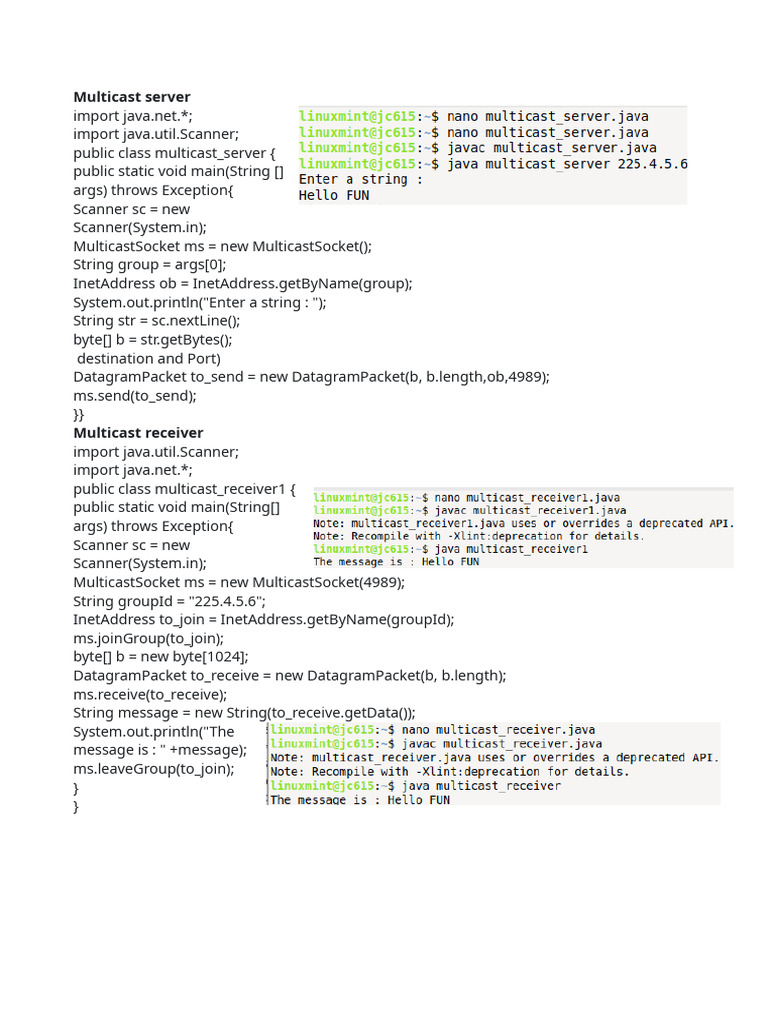 **Multicast server**
import java.net.*;
import java.util.Scanner;
public class multicast_server {
public static void main(String [] args) throws Exception{
Scanner sc = new Scanner(System.in);
MulticastSocket ms = new MulticastSocket();
String group = args[0];
InetAddress ob = InetAddress.getByName(group);
System.out.println("Enter a string : ");
String str = sc.nextLine();
byte[] b = str.getBytes();
destination and Port)
DatagramPacket to_send = new DatagramPacket(b, b.length,ob,4989);
ms.send(to_send);
}}

linuxmint@jc615:~$ nano multicast_server.java
linuxmint@jc615:~$ nano multicast_server.java
linuxmint@jc615:~$ javac multicast_server.java
linuxmint@jc615:~$ java multicast_server 225.4.5.6
Enter a string :
Hello FUN

**Multicast receiver**
import java.util.Scanner;
import java.net.*;
public class multicast_receiver1 {
public static void main(String[] args) throws Exception{
Scanner sc = new Scanner(System.in);
MulticastSocket ms = new MulticastSocket(4989);
String groupId = "225.4.5.6";
InetAddress to_join = InetAddress.getByName(groupId);
ms.joinGroup(to_join);
byte[] b = new byte[1024];
DatagramPacket to_receive = new DatagramPacket(b, b.length);
ms.receive(to_receive);
String message = new String(to_receive.getData());
System.out.println("The message is : " +message);
ms.leaveGroup(to_join);
}
}

linuxmint@jc615:~$ nano multicast_receiver1.java
linuxmint@jc615:~$ javac multicast_receiver1.java
Note: multicast_receiver1.java uses or overrides a deprecated API.
Note: Recompile with -Xlint:deprecation for details.
linuxmint@jc615:~$ java multicast_receiver1
The message is : Hello FUN

linuxmint@jc615:~$ nano multicast_receiver.java
linuxmint@jc615:~$ javac multicast_receiver.java
Note: multicast_receiver.java uses or overrides a deprecated API.
Note: Recompile with -Xlint:deprecation for details.
linuxmint@jc615:~$ java multicast_receiver
The message is : Hello FUN